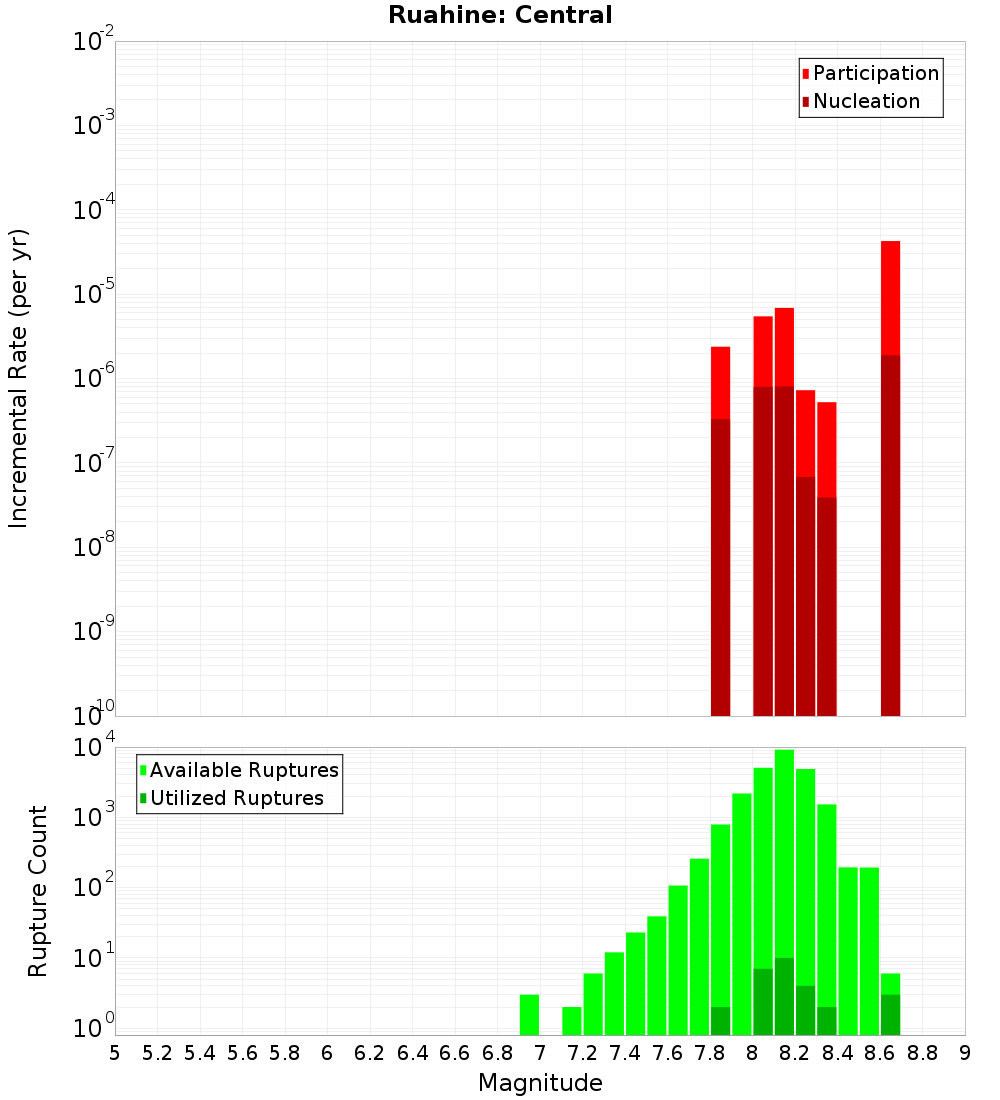 Ruahine: Central

Participation
Nucleation

Incremental Rate (per yr)

$10^{-2}$
$10^{-3}$
$10^{-4}$
$10^{-5}$
$10^{-6}$
$10^{-7}$
$10^{-8}$
$10^{-9}$
$10^{-10}$

Available Ruptures
Utilized Ruptures

Rupture Count

$10^{4}$
$10^{3}$
$10^{2}$
$10^{1}$
$10^{0}$

5 5.2 5.4 5.6 5.8 6 6.2 6.4 6.6 6.8 7 7.2 7.4 7.6 7.8 8 8.2 8.4 8.6 8.8 9

Magnitude